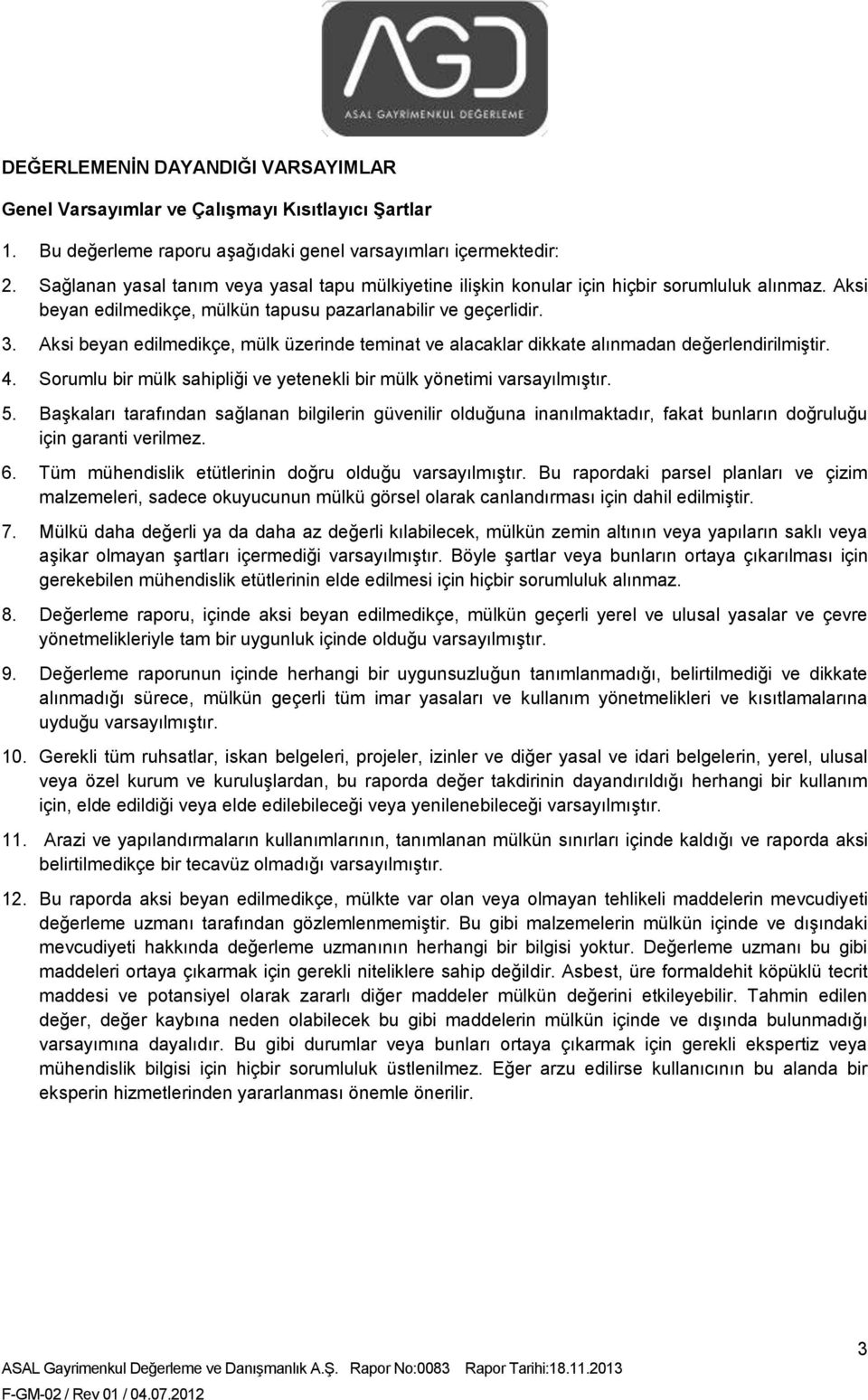 AGD
ASAL GAYRİMENKUL DEĞERLEME

DEĞERLEMENİN DAYANDIĞI VARSAYIMLAR

Genel Varsayımlar ve Çalışmayı Kısıtlayıcı Şartlar

1. Bu değerleme raporu aşağıdaki genel varsayımları içermektedir:

2. Sağlanan yasal tanım veya yasal tapu mülkiyetine ilişkin konular için hiçbir sorumluluk alınmaz. Aksi beyan edilmedikçe, mülkün tapusu pazarlanabilir ve geçerlidir.

3. Aksi beyan edilmedikçe, mülk üzerinde teminat ve alacaklar dikkate alınmadan değerlendirilmiştir.

4. Sorumlu bir mülk sahipliği ve yetenekli bir mülk yönetimi varsayılmıştır.

5. Başkaları tarafından sağlanan bilgilerin güvenilir olduğuna inanılmaktadır, fakat bunların doğruluğu için garanti verilmez.

6. Tüm mühendislik etütlerinin doğru olduğu varsayılmıştır. Bu rapordaki parsel planları ve çizim malzemeleri, sadece okuyucunun mülkü görsel olarak canlandırması için dahil edilmiştir.

7. Mülkü daha değerli ya da daha az değerli kılabilecek, mülkün zemin altının veya yapıların saklı veya aşikar olmayan şartları içermediği varsayılmıştır. Böyle şartlar veya bunların ortaya çıkarılması için gerekebilen mühendislik etütlerinin elde edilmesi için hiçbir sorumluluk alınmaz.

8. Değerleme raporu, içinde aksi beyan edilmedikçe, mülkün geçerli yerel ve ulusal yasalar ve çevre yönetmelikleriyle tam bir uygunluk içinde olduğu varsayılmıştır.

9. Değerleme raporunun içinde herhangi bir uygunsuzluğun tanımlanmadığı, belirtilmediği ve dikkate alınmadığı sürece, mülkün geçerli tüm imar yasaları ve kullanım yönetmelikleri ve kısıtlamalarına uyduğu varsayılmıştır.

10. Gerekli tüm ruhsatlar, iskan belgeleri, projeler, izinler ve diğer yasal ve idari belgelerin, yerel, ulusal veya özel kurum ve kuruluşlardan, bu raporda değer takdirinin dayandırıldığı herhangi bir kullanım için, elde edildiği veya elde edilebileceği veya yenilenebileceği varsayılmıştır.

11. Arazi ve yapılandırmaların kullanımlarının, tanımlanan mülkün sınırları içinde kaldığı ve raporda aksi belirtilmedikçe bir tecavüz olmadığı varsayılmıştır.

12. Bu raporda aksi beyan edilmedikçe, mülkte var olan veya olmayan tehlikeli maddelerin mevcudiyeti değerleme uzmanı tarafından gözlemlenmemiştir. Bu gibi malzemelerin mülkün içinde ve dışındaki mevcudiyeti hakkında değerleme uzmanının herhangi bir bilgisi yoktur. Değerleme uzmanı bu gibi maddeleri ortaya çıkarmak için gerekli niteliklere sahip değildir. Asbest, üre formaldehit köpüklü tecrit maddesi ve potansiyel olarak zararlı diğer maddeler mülkün değerini etkileyebilir. Tahmin edilen değer, değer kaybına neden olabilecek bu gibi maddelerin mülkün içinde ve dışında bulunmadığı varsayımına dayalıdır. Bu gibi durumlar veya bunları ortaya çıkarmak için gerekli ekspertiz veya mühendislik bilgisi için hiçbir sorumluluk üstlenilmez. Eğer arzu edilirse kullanıcının bu alanda bir eksperin hizmetlerinden yararlanması önemle önerilir.

3

ASAL Gayrimenkul Değerleme ve Danışmanlık A.Ş. Rapor No:0083 Rapor Tarihi:18.11.2013
F-GM-02 / Rev 01 / 04.07.2012